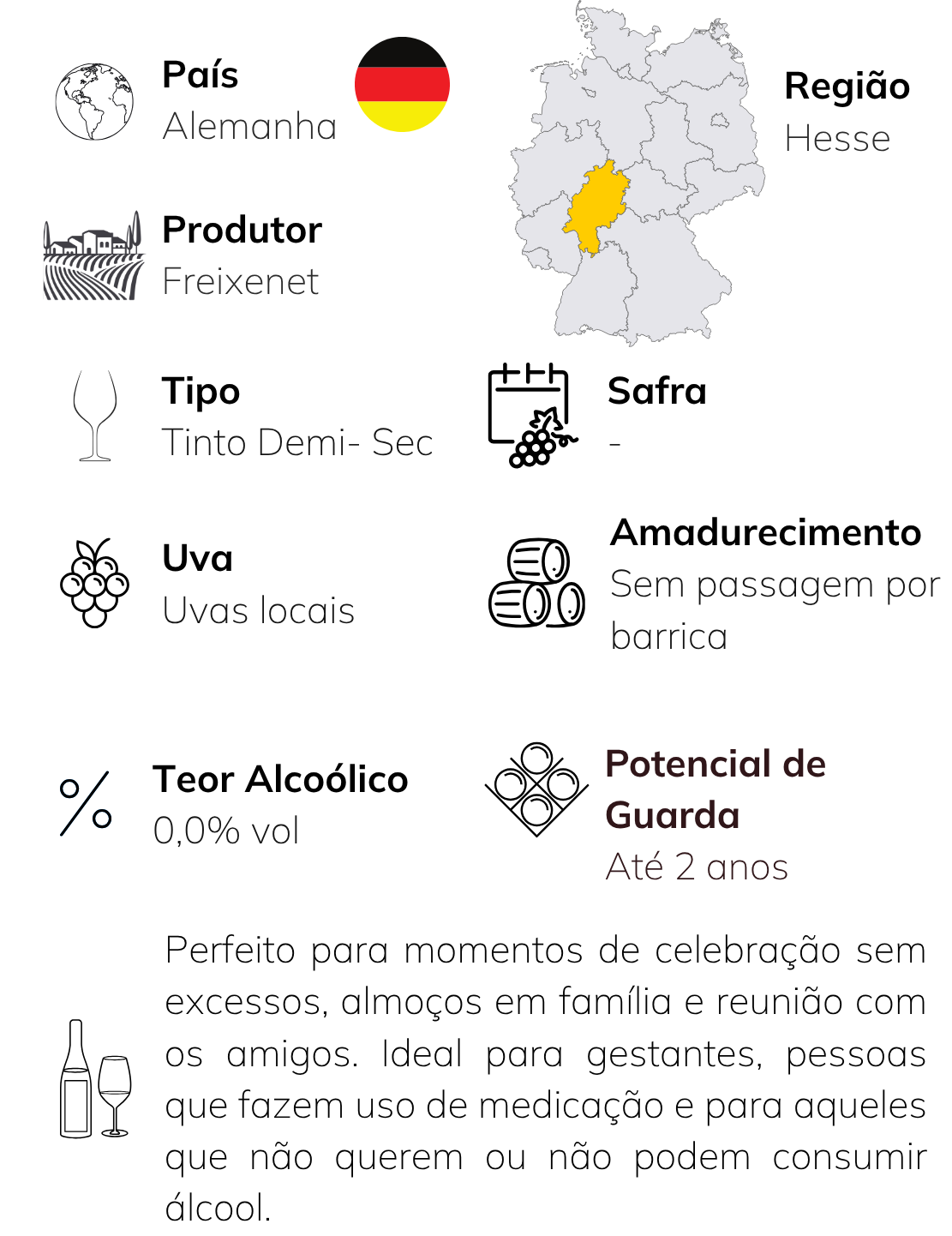 País
Alemanha

Região
Hesse

Produtor
Freixenet

Tipo
Tinto Demi- Sec

Safra
-

Uva
Uvas locais

Amadurecimento
Sem passagem por barrica

Teor Alcoólico
0,0% vol

Potencial de Guarda
Até 2 anos

Perfeito para momentos de celebração sem excessos, almoços em família e reunião com os amigos. Ideal para gestantes, pessoas que fazem uso de medicação e para aqueles que não querem ou não podem consumir álcool.